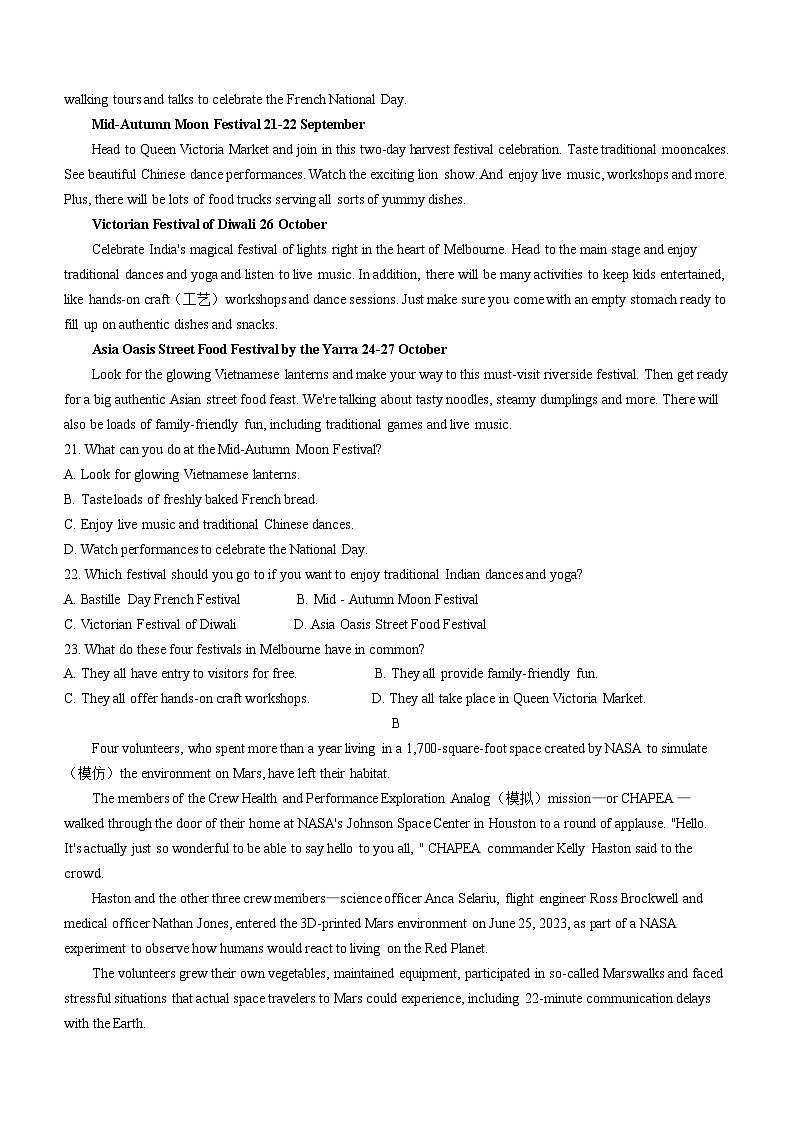 walking tours and talks to celebrate the French National Day.

Mid-Autumn Moon Festival 21-22 September

Head to Queen Victoria Market and join in this two-day harvest festival celebration. Taste traditional mooncakes. See beautiful Chinese dance performances. Watch the exciting lion show. And enjoy live music, workshops and more. Plus, there will be lots of food trucks serving all sorts of yummy dishes.

Victorian Festival of Diwali 26 October

Celebrate India's magical festival of lights right in the heart of Melbourne. Head to the main stage and enjoy traditional dances and yoga and listen to live music. In addition, there will be many activities to keep kids entertained, like hands-on craft（工艺）workshops and dance sessions. Just make sure you come with an empty stomach ready to fill up on authentic dishes and snacks.

Asia Oasis Street Food Festival by the Yarra 24-27 October

Look for the glowing Vietnamese lanterns and make your way to this must-visit riverside festival. Then get ready for a big authentic Asian street food feast. We're talking about tasty noodles, steamy dumplings and more. There will also be loads of family-friendly fun, including traditional games and live music.

21. What can you do at the Mid-Autumn Moon Festival?
A. Look for glowing Vietnamese lanterns.
B. Taste loads of freshly baked French bread.
C. Enjoy live music and traditional Chinese dances.
D. Watch performances to celebrate the National Day.
22. Which festival should you go to if you want to enjoy traditional Indian dances and yoga?
A. Bastille Day French Festival B. Mid - Autumn Moon Festival
C. Victorian Festival of Diwali D. Asia Oasis Street Food Festival
23. What do these four festivals in Melbourne have in common?
A. They all have entry to visitors for free. B. They all provide family-friendly fun.
C. They all offer hands-on craft workshops. D. They all take place in Queen Victoria Market.

B

Four volunteers, who spent more than a year living in a 1,700-square-foot space created by NASA to simulate（模仿）the environment on Mars, have left their habitat.

The members of the Crew Health and Performance Exploration Analog（模拟）mission—or CHAPEA — walked through the door of their home at NASA's Johnson Space Center in Houston to a round of applause. "Hello. It's actually just so wonderful to be able to say hello to you all, " CHAPEA commander Kelly Haston said to the crowd.

Haston and the other three crew members—science officer Anca Selariu, flight engineer Ross Brockwell and medical officer Nathan Jones, entered the 3D-printed Mars environment on June 25, 2023, as part of a NASA experiment to observe how humans would react to living on the Red Planet.

The volunteers grew their own vegetables, maintained equipment, participated in so-called Marswalks and faced stressful situations that actual space travelers to Mars could experience, including 22-minute communication delays with the Earth.